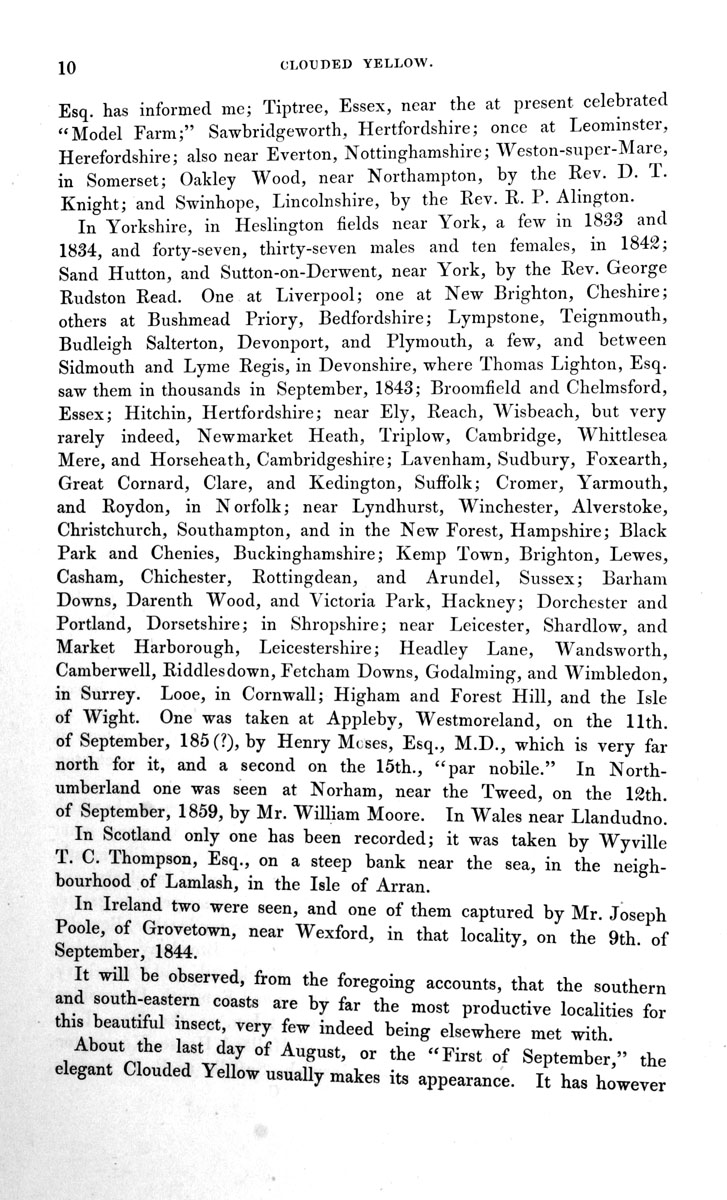 10 CLOUDED YELLOW.

Esq. has informed me; Tiptree, Essex, near the at present celebrated "Model Farm;" Sawbridgeworth, Hertfordshire; once at Leominster, Herefordshire; also near Everton, Nottinghamshire; Weston-super-Mare, in Somerset; Oakley Wood, near Northampton, by the Rev. D. T. Knight; and Swinhope, Lincolnshire, by the Rev. R. P. Alington.

In Yorkshire, in Heslington fields near York, a few in 1833 and 1834, and forty-seven, thirty-seven males and ten females, in 1842; Sand Hutton, and Sutton-on-Derwent, near York, by the Rev. George Rudston Read. One at Liverpool; one at New Brighton, Cheshire; others at Bushmead Priory, Bedfordshire; Lympstone, Teignmouth, Budleigh Salterton, Devonport, and Plymouth, a few, and between Sidmouth and Lyme Regis, in Devonshire, where Thomas Lighton, Esq. saw them in thousands in September, 1843; Broomfield and Chelmsford, Essex; Hitchin, Hertfordshire; near Ely, Reach, Wisbeach, but very rarely indeed, Newmarket Heath, Triplow, Cambridge, Whittlesea Mere, and Horseheath, Cambridgeshire; Lavenham, Sudbury, Foxearth, Great Cornard, Clare, and Kedington, Suffolk; Cromer, Yarmouth, and Roydon, in Norfolk; near Lyndhurst, Winchester, Alverstoke, Christchurch, Southampton, and in the New Forest, Hampshire; Black Park and Chenies, Buckinghamshire; Kemp Town, Brighton, Lewes, Casham, Chichester, Rottingdean, and Arundel, Sussex; Barham Downs, Darenth Wood, and Victoria Park, Hackney; Dorchester and Portland, Dorsetshire; in Shropshire; near Leicester, Shardlow, and Market Harborough, Leicestershire; Headley Lane, Wandsworth, Camberwell, Riddlesdown, Fetcham Downs, Godalming, and Wimbledon, in Surrey. Looe, in Cornwall; Higham and Forest Hill, and the Isle of Wight. One was taken at Appleby, Westmoreland, on the 11th. of September, 185(?), by Henry Moses, Esq., M.D., which is very far north for it, and a second on the 15th., "par nobile." In Northumberland one was seen at Norham, near the Tweed, on the 12th. of September, 1859, by Mr. William Moore. In Wales near Llandudno.

In Scotland only one has been recorded; it was taken by Wyville T. C. Thompson, Esq., on a steep bank near the sea, in the neighbourhood of Lamlash, in the Isle of Arran.

In Ireland two were seen, and one of them captured by Mr. Joseph Poole, of Grovetown, near Wexford, in that locality, on the 9th. of September, 1844.

It will be observed, from the foregoing accounts, that the southern and south-eastern coasts are by far the most productive localities for this beautiful insect, very few indeed being elsewhere met with.

About the last day of August, or the "First of September," the elegant Clouded Yellow usually makes its appearance. It has however